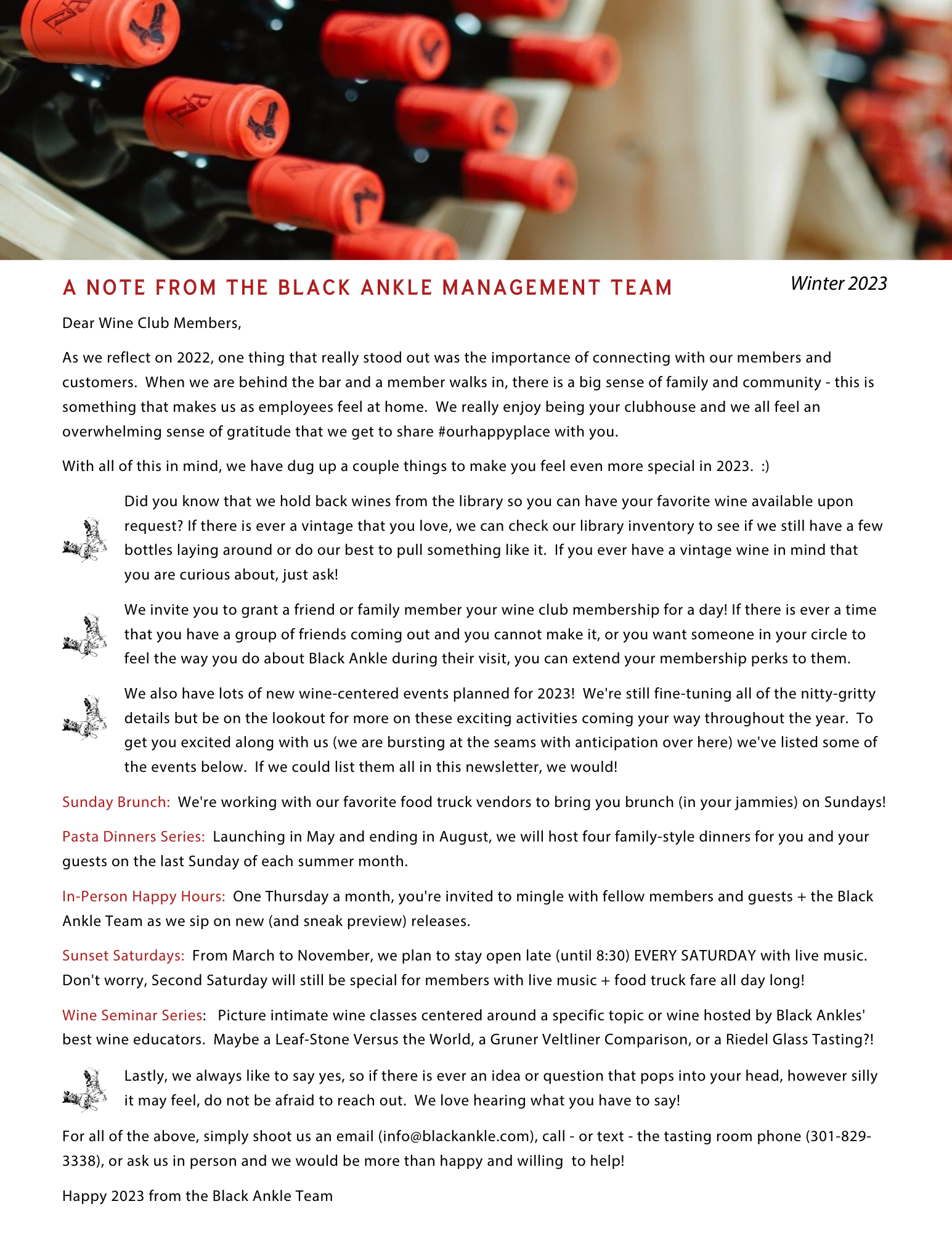 A NOTE FROM THE BLACK ANKLE MANAGEMENT TEAM

Winter 2023

Dear Wine Club Members,

As we reflect on 2022, one thing that really stood out was the importance of connecting with our members and customers. When we are behind the bar and a member walks in, there is a big sense of family and community - this is something that makes us as employees feel at home. We really enjoy being your clubhouse and we all feel an overwhelming sense of gratitude that we get to share #ourhappyplace with you.

With all of this in mind, we have dug up a couple things to make you feel even more special in 2023. :)

Did you know that we hold back wines from the library so you can have your favorite wine available upon request? If there is ever a vintage that you love, we can check our library inventory to see if we still have a few bottles laying around or do our best to pull something like it. If you ever have a vintage wine in mind that you are curious about, just ask!

We invite you to grant a friend or family member your wine club membership for a day! If there is ever a time that you have a group of friends coming out and you cannot make it, or you want someone in your circle to feel the way you do about Black Ankle during their visit, you can extend your membership perks to them.

We also have lots of new wine-centered events planned for 2023! We're still fine-tuning all of the nitty-gritty details but be on the lookout for more on these exciting activities coming your way throughout the year. To get you excited along with us (we are bursting at the seams with anticipation over here) we've listed some of the events below. If we could list them all in this newsletter, we would!

Sunday Brunch: We're working with our favorite food truck vendors to bring you brunch (in your jammies) on Sundays!

Pasta Dinners Series: Launching in May and ending in August, we will host four family-style dinners for you and your guests on the last Sunday of each summer month.

In-Person Happy Hours: One Thursday a month, you're invited to mingle with fellow members and guests + the Black Ankle Team as we sip on new (and sneak preview) releases.

Sunset Saturdays: From March to November, we plan to stay open late (until 8:30) EVERY SATURDAY with live music. Don't worry, Second Saturday will still be special for members with live music + food truck fare all day long!

Wine Seminar Series: Picture intimate wine classes centered around a specific topic or wine hosted by Black Ankles' best wine educators. Maybe a Leaf-Stone Versus the World, a Gruner Veltliner Comparison, or a Riedel Glass Tasting?!

Lastly, we always like to say yes, so if there is ever an idea or question that pops into your head, however silly it may feel, do not be afraid to reach out. We love hearing what you have to say!

For all of the above, simply shoot us an email (info@blackankle.com), call - or text - the tasting room phone (301-829-3338), or ask us in person and we would be more than happy and willing to help!

Happy 2023 from the Black Ankle Team